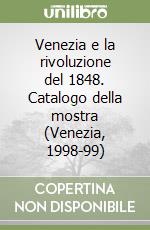 unilibro

Venezia e la rivoluzione del 1848. Catalogo della mostra (Venezia, 1998-99)

COPERTINA NON DISPONIBILE